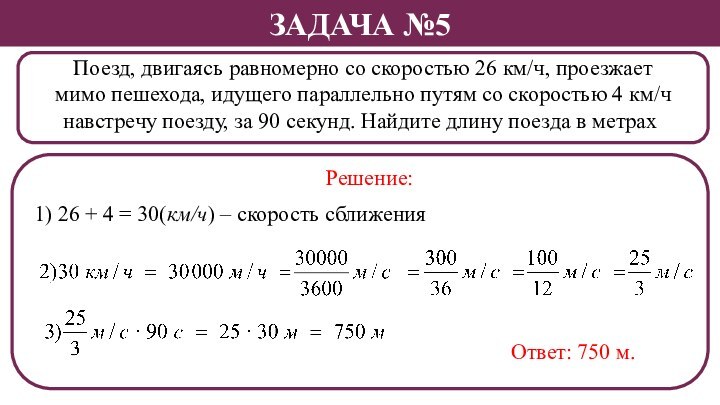 ЗАДАЧА №5

Поезд, двигаясь равномерно со скоростью 26 км/ч, проезжает мимо пешехода, идущего параллельно путям со скоростью 4 км/ч навстречу поезду, за 90 секунд. Найдите длину поезда в метрах

Решение:

1) 26 + 4 = 30(км/ч) – скорость сближения

2)$30\ км/ч = 30000\ м/ч = \frac{30000}{3600}\ м/с = \frac{300}{36}\ м/с = \frac{100}{12}\ м/с = \frac{25}{3}\ м/с$

3)$\frac{25}{3}\ м/с \cdot 90\ с = 25 \cdot 30\ м = 750\ м$

Ответ: 750 м.